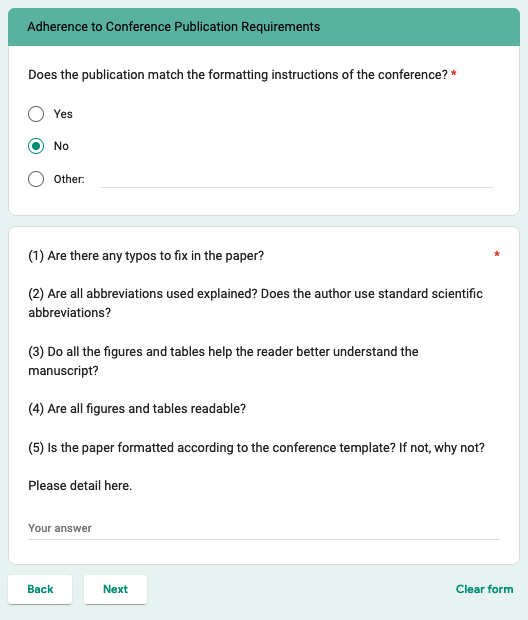 Adherence to Conference Publication Requirements

Does the publication match the formatting instructions of the conference? *

Yes

No

Other:

(1) Are there any typos to fix in the paper? *

(2) Are all abbreviations used explained? Does the author use standard scientific abbreviations?

(3) Do all the figures and tables help the reader better understand the manuscript?

(4) Are all figures and tables readable?

(5) Is the paper formatted according to the conference template? If not, why not?

Please detail here.

Your answer

Back

Next

Clear form